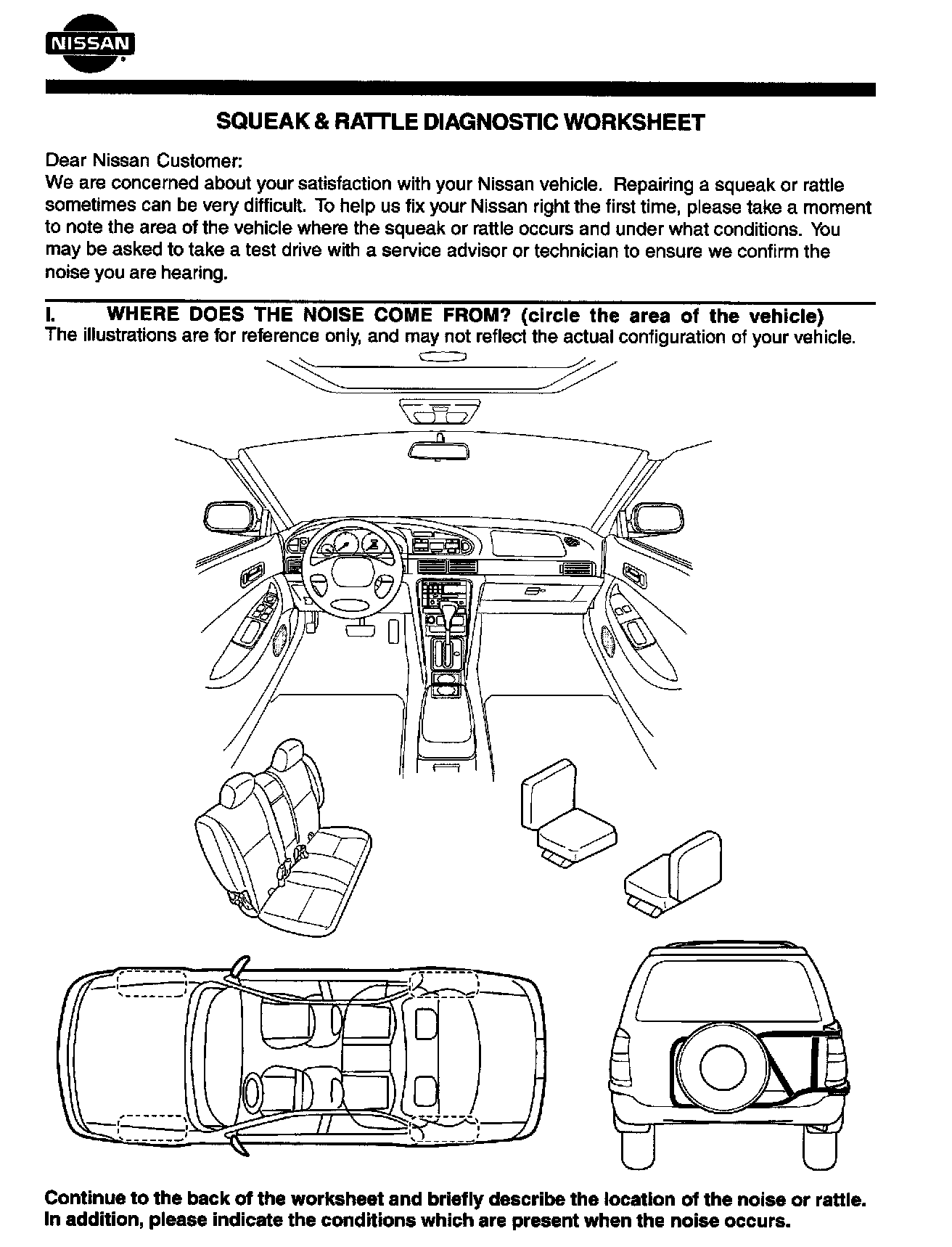 NISSAN

SQUEAK & RATTLE DIAGNOSTIC WORKSHEET

Dear Nissan Customer:
We are concerned about your satisfaction with your Nissan vehicle. Repairing a squeak or rattle sometimes can be very difficult. To help us fix your Nissan right the first time, please take a moment to note the area of the vehicle where the squeak or rattle occurs and under what conditions. You may be asked to take a test drive with a service advisor or technician to ensure we confirm the noise you are hearing.

I. WHERE DOES THE NOISE COME FROM? (circle the area of the vehicle)
The illustrations are for reference only, and may not reflect the actual configuration of your vehicle.

Continue to the back of the worksheet and briefly describe the location of the noise or rattle. In addition, please indicate the conditions which are present when the noise occurs.